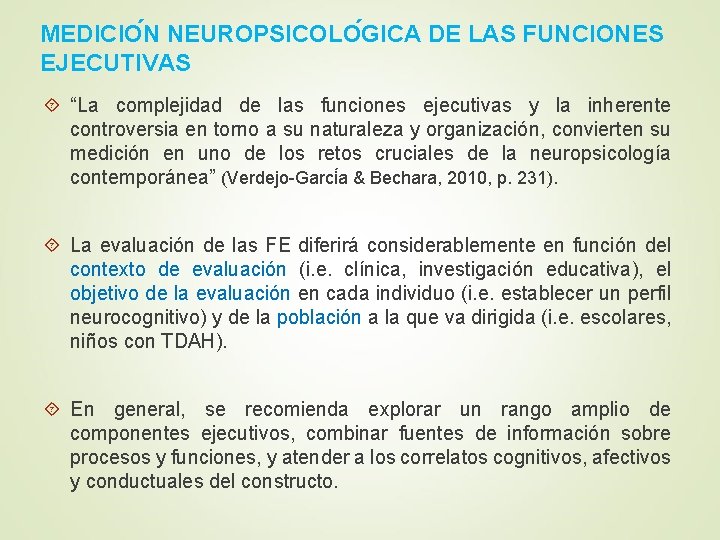 MEDICIÓN NEUROPSICOLÓGICA DE LAS FUNCIONES EJECUTIVAS

“La complejidad de las funciones ejecutivas y la inherente controversia en torno a su naturaleza y organización, convierten su medición en uno de los retos cruciales de la neuropsicología contemporánea” (Verdejo-García & Bechara, 2010, p. 231).

La evaluación de las FE diferirá considerablemente en función del contexto de evaluación (i.e. clínica, investigación educativa), el objetivo de la evaluación en cada individuo (i.e. establecer un perfil neurocognitivo) y de la población a la que va dirigida (i.e. escolares, niños con TDAH).

En general, se recomienda explorar un rango amplio de componentes ejecutivos, combinar fuentes de información sobre procesos y funciones, y atender a los correlatos cognitivos, afectivos y conductuales del constructo.